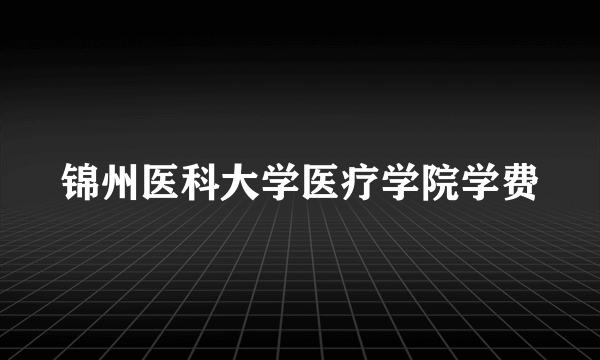 锦州医科大学医疗学院学费